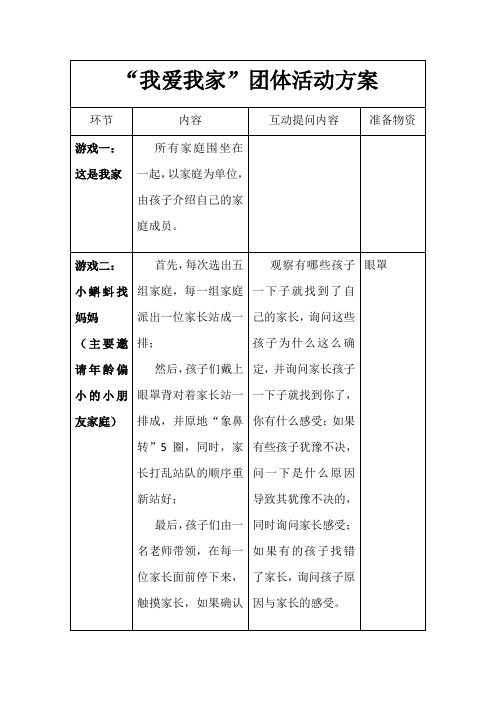 “我爱我家”团体活动方案

| 环节 | 内容 | 互动提问内容 | 准备物资 |
|---|---|---|---|
| 游戏一：这是我家 | 所有家庭围坐在一起，以家庭为单位，由孩子介绍自己的家庭成员。 | | |
| 游戏二：小蝌蚪找妈妈（主要邀请年龄偏小的小朋友家庭） | 首先，每次选出五组家庭，每一组家庭派出一位家长站成一排；<br>然后，孩子们戴上眼罩背对着家长站一排成，并原地“象鼻转”5 圈，同时，家长打乱站队的顺序重新站好；<br>最后，孩子们由一名老师带领，在每一位家长面前停下来，触摸家长，如果确认 | 观察有哪些孩子一下子就找到了自己的家长，询问这些孩子为什么这么确定，并询问家长孩子一下子就找到你了，你有什么感受；如果有些孩子犹豫不决，问一下是什么原因导致其犹豫不决的，同时询问家长感受；如果有的孩子找错了家长，询问孩子原因与家长的感受。 | 眼罩 |